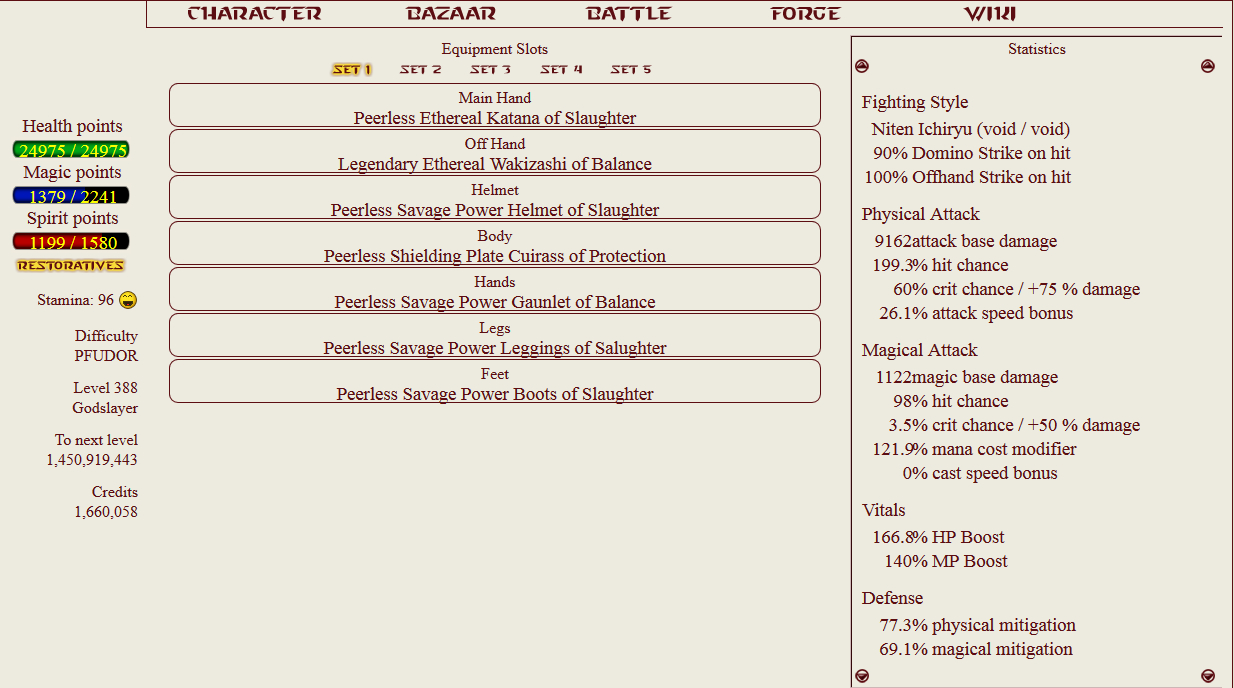 CHARACTER BAZAAR BATTLE FORGE WIKI

Health points
24975 / 24975
Magic points
1379 / 2241
Spirit points
1199 / 1580
RESTORATIVES

Stamina: 96

Difficulty
PFUDOR

Level 388
Godslayer

To next level
1,450,919,443

Credits
1,660,058

Equipment Slots
SET 1 SET 2 SET 3 SET 4 SET 5

Main Hand
Peerless Ethereal Katana of Slaughter

Off Hand
Legendary Ethereal Wakizashi of Balance

Helmet
Peerless Savage Power Helmet of Slaughter

Body
Peerless Shielding Plate Cuirass of Protection

Hands
Peerless Savage Power Gaunlet of Balance

Legs
Peerless Savage Power Leggings of Salughter

Feet
Peerless Savage Power Boots of Slaughter

Statistics

Fighting Style
Niten Ichiryu (void / void)
90% Domino Strike on hit
100% Offhand Strike on hit

Physical Attack
9162attack base damage
199.3% hit chance
60% crit chance / +75 % damage
26.1% attack speed bonus

Magical Attack
1122magic base damage
98% hit chance
3.5% crit chance / +50 % damage
121.9% mana cost modifier
0% cast speed bonus

Vitals
166.8% HP Boost
140% MP Boost

Defense
77.3% physical mitigation
69.1% magical mitigation